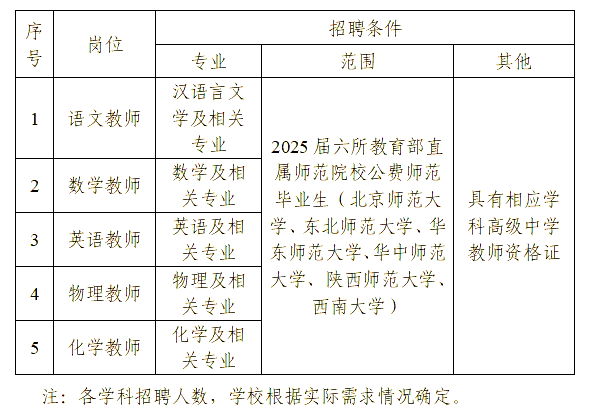 | 序号 | 岗位 | 招聘条件 | | |
|---|---|---|---|---|
| | | 专业 | 范围 | 其他 |
| 1 | 语文教师 | 汉语言文学及相关专业 | 2025届六所教育部直属师范院校公费师范毕业生（北京师范大学、东北师范大学、华东师范大学、华中师范大学、陕西师范大学、西南大学） | 具有相应学科高级中学教师资格证 |
| 2 | 数学教师 | 数学及相关专业 | | |
| 3 | 英语教师 | 英语及相关专业 | | |
| 4 | 物理教师 | 物理及相关专业 | | |
| 5 | 化学教师 | 化学及相关专业 | | |

注：各学科招聘人数，学校根据实际需求情况确定。